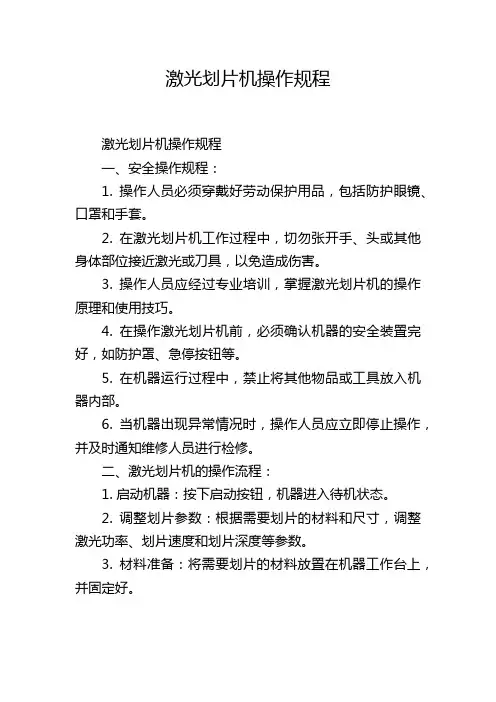 激光划片机操作规程

激光划片机操作规程

一、安全操作规程：

1. 操作人员必须穿戴好劳动保护用品，包括防护眼镜、口罩和手套。

2. 在激光划片机工作过程中，切勿张开手、头或其他身体部位接近激光或刀具，以免造成伤害。

3. 操作人员应经过专业培训，掌握激光划片机的操作原理和使用技巧。

4. 在操作激光划片机前，必须确认机器的安全装置完好，如防护罩、急停按钮等。

5. 在机器运行过程中，禁止将其他物品或工具放入机器内部。

6. 当机器出现异常情况时，操作人员应立即停止操作，并及时通知维修人员进行检修。

二、激光划片机的操作流程：

1. 启动机器：按下启动按钮，机器进入待机状态。

2. 调整划片参数：根据需要划片的材料和尺寸，调整激光功率、划片速度和划片深度等参数。

3. 材料准备：将需要划片的材料放置在机器工作台上，并固定好。